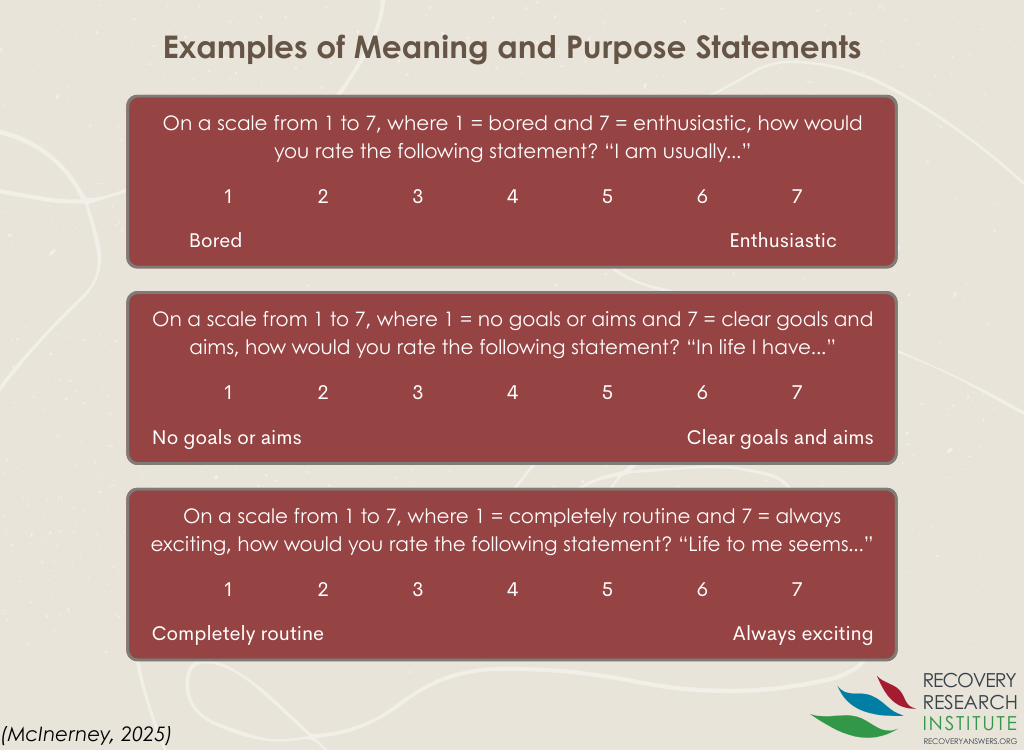 Examples of Meaning and Purpose Statements

On a scale from 1 to 7, where 1 = bored and 7 = enthusiastic, how would you rate the following statement? "I am usually..."

1 2 3 4 5 6 7

Bored Enthusiastic

On a scale from 1 to 7, where 1 = no goals or aims and 7 = clear goals and aims, how would you rate the following statement? "In life I have..."

1 2 3 4 5 6 7

No goals or aims Clear goals and aims

On a scale from 1 to 7, where 1 = completely routine and 7 = always exciting, how would you rate the following statement? "Life to me seems..."

1 2 3 4 5 6 7

Completely routine Always exciting

(McInerney, 2025)

RECOVERY
RESEARCH
INSTITUTE
RECOVERYANSWERS.ORG